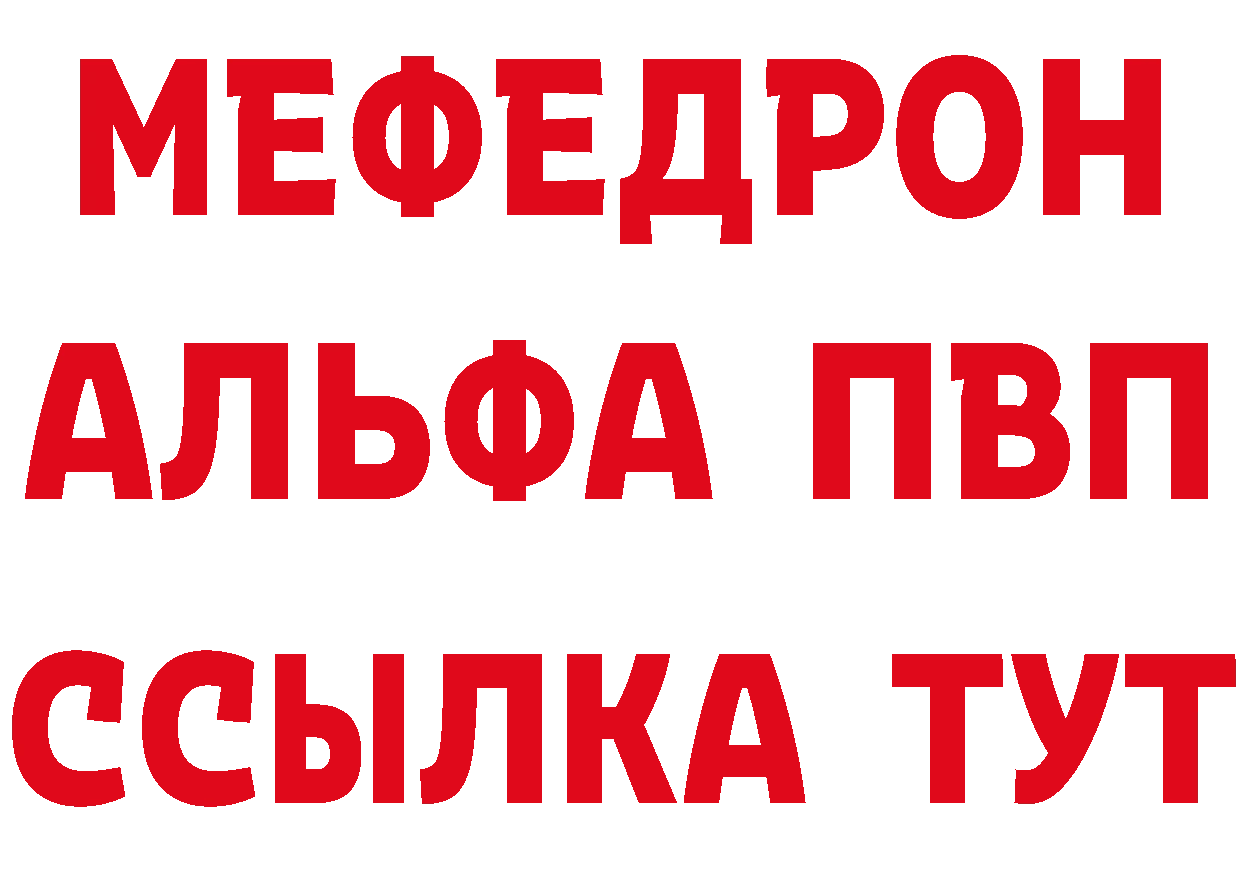 МЕФЕДРОН
АЛЬФА ПВП
ССЫЛКА ТУТ